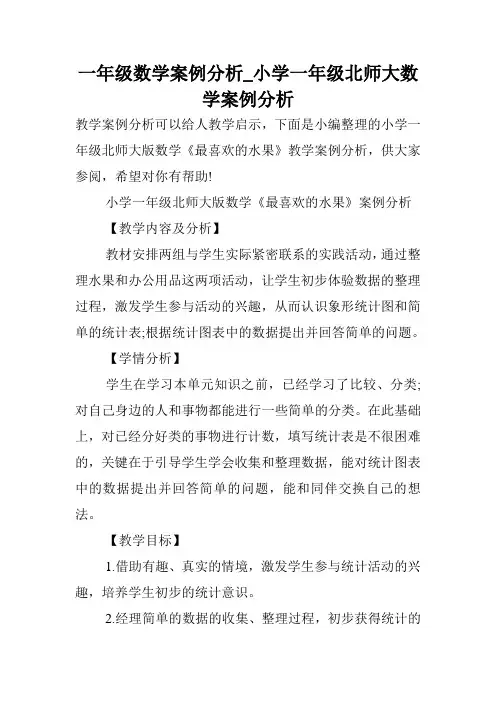 一年级数学案例分析_小学一年级北师大数学案例分析

教学案例分析可以给人教学启示，下面是小编整理的小学一年级北师大版数学《最喜欢的水果》教学案例分析，供大家参阅，希望对你有帮助!

小学一年级北师大版数学《最喜欢的水果》案例分析

【教学内容及分析】

教材安排两组与学生实际紧密联系的实践活动，通过整理水果和办公用品这两项活动，让学生初步体验数据的整理过程，激发学生参与活动的兴趣，从而认识象形统计图和简单的统计表;根据统计图表中的数据提出并回答简单的问题。

【学情分析】

学生在学习本单元知识之前，已经学习了比较、分类;对自己身边的人和事物都能进行一些简单的分类。在此基础上，对已经分好类的事物进行计数，填写统计表是不很困难的，关键在于引导学生学会收集和整理数据，能对统计图表中的数据提出并回答简单的问题，能和同伴交换自己的想法。

【教学目标】

1.借助有趣、真实的情境，激发学生参与统计活动的兴趣，培养学生初步的统计意识。

2.经理简单的数据的收集、整理过程，初步获得统计的